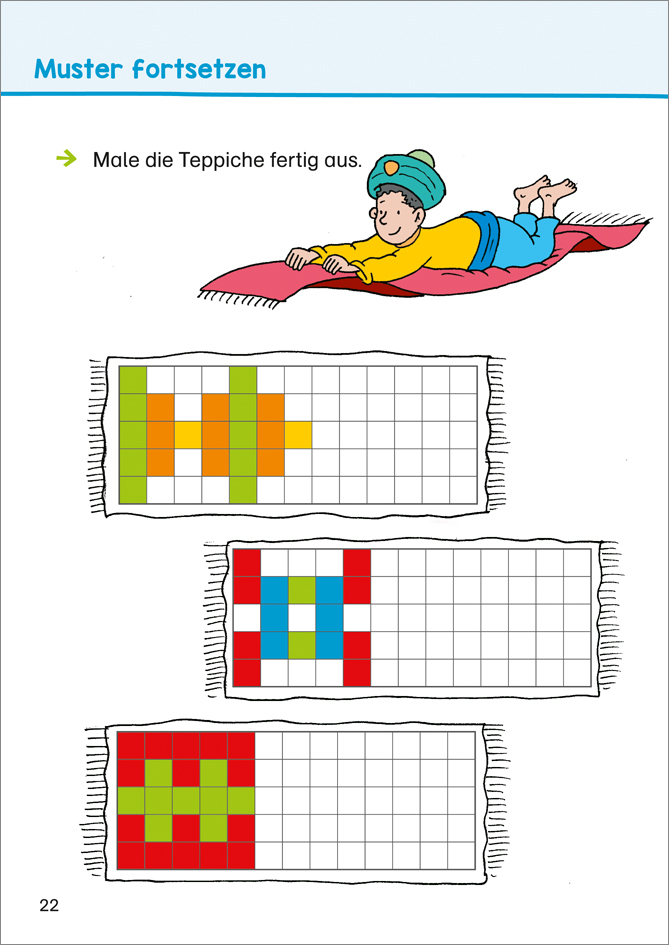 Muster fortsetzen

→ Male die Teppiche fertig aus.

22